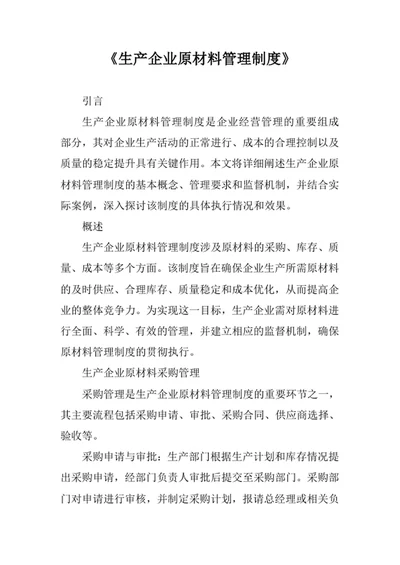 《生产企业原材料管理制度》

引言

生产企业原材料管理制度是企业经营管理的重要组成部分，其对企业生产活动的正常进行、成本的合理控制以及质量的稳定提升具有关键作用。本文将详细阐述生产企业原材料管理制度的基本概念、管理要求和监督机制，并结合实际案例，深入探讨该制度的具体执行情况和效果。

概述

生产企业原材料管理制度涉及原材料的采购、库存、质量、成本等多个方面。该制度旨在确保企业生产所需原材料的及时供应、合理库存、质量稳定和成本优化，从而提高企业的整体竞争力。为实现这一目标，生产企业需对原材料进行全面、科学、有效的管理，并建立相应的监督机制，确保原材料管理制度的贯彻执行。

生产企业原材料采购管理

采购管理是生产企业原材料管理制度的重要环节之一，其主要流程包括采购申请、审批、采购合同、供应商选择、验收等。

采购申请与审批：生产部门根据生产计划和库存情况提出采购申请，经部门负责人审批后提交至采购部门。采购部门对申请进行审核，并制定采购计划，报请总经理或相关负